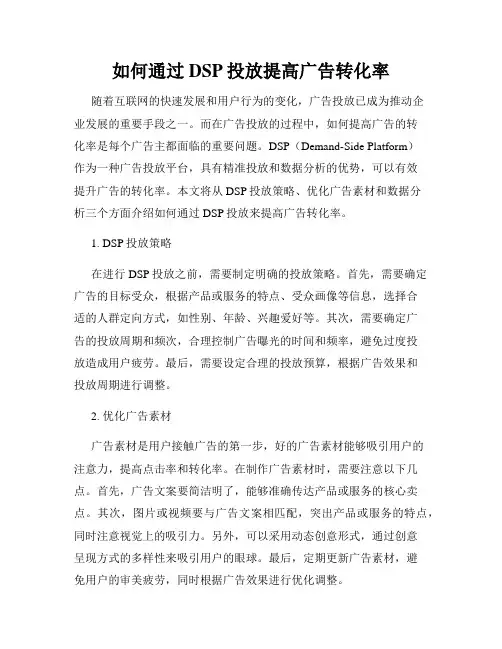 如何通过 DSP 投放提高广告转化率

随着互联网的快速发展和用户行为的变化，广告投放已成为推动企业发展的重要手段之一。而在广告投放的过程中，如何提高广告的转化率是每个广告主都面临的重要问题。DSP（Demand-Side Platform）作为一种广告投放平台，具有精准投放和数据分析的优势，可以有效提升广告的转化率。本文将从 DSP 投放策略、优化广告素材和数据分析三个方面介绍如何通过 DSP 投放来提高广告转化率。

1. DSP 投放策略

在进行 DSP 投放之前，需要制定明确的投放策略。首先，需要确定广告的目标受众，根据产品或服务的特点、受众画像等信息，选择合适的人群定向方式，如性别、年龄、兴趣爱好等。其次，需要确定广告的投放周期和频次，合理控制广告曝光的时间和频率，避免过度投放造成用户疲劳。最后，需要设定合理的投放预算，根据广告效果和投放周期进行调整。

2. 优化广告素材

广告素材是用户接触广告的第一步，好的广告素材能够吸引用户的注意力，提高点击率和转化率。在制作广告素材时，需要注意以下几点。首先，广告文案要简洁明了，能够准确传达产品或服务的核心卖点。其次，图片或视频要与广告文案相匹配，突出产品或服务的特点，同时注意视觉上的吸引力。另外，可以采用动态创意形式，通过创意呈现方式的多样性来吸引用户的眼球。最后，定期更新广告素材，避免用户的审美疲劳，同时根据广告效果进行优化调整。